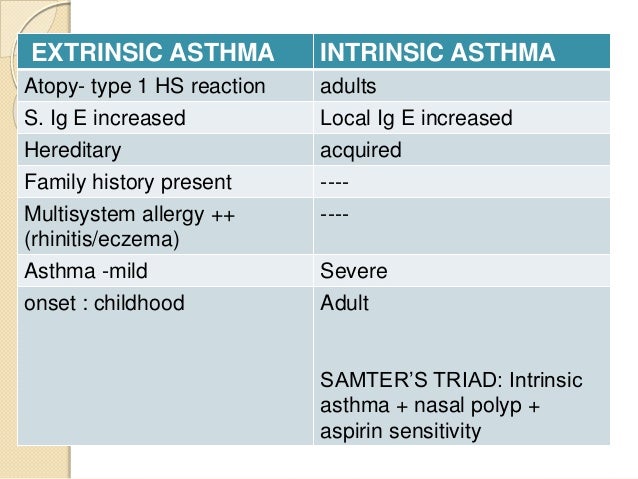 | EXTRINSIC ASTHMA | INTRINSIC ASTHMA |
|---|---|
| Atopy- type 1 HS reaction | adults |
| S. Ig E increased | Local Ig E increased |
| Hereditary | acquired |
| Family history present | ---- |
| Multisystem allergy ++ (rhinitis/eczema) | ---- |
| Asthma -mild | Severe |
| onset : childhood | Adult SAMTER'S TRIAD: Intrinsic asthma + nasal polyp + aspirin sensitivity |